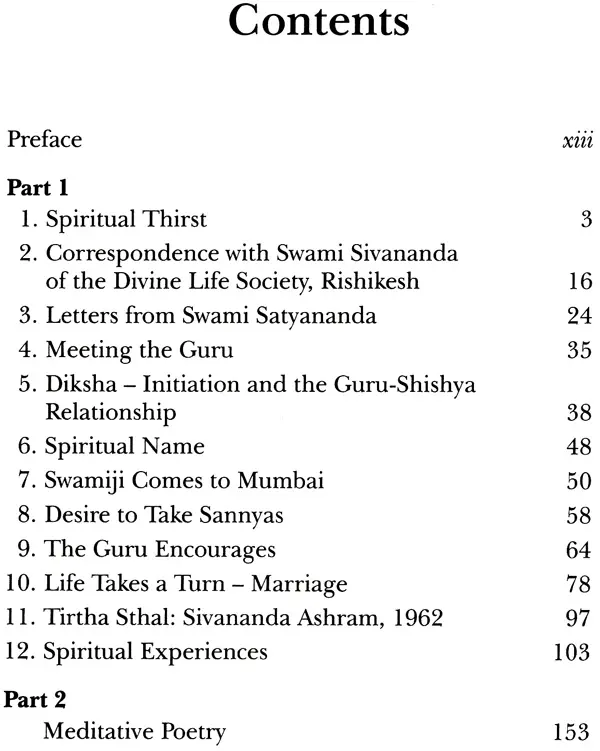 Contents

Preface xiii

Part 1

1. Spiritual Thirst 3
2. Correspondence with Swami Sivananda of the Divine Life Society, Rishikesh 16
3. Letters from Swami Satyananda 24
4. Meeting the Guru 35
5. Diksha – Initiation and the Guru-Shishya Relationship 38
6. Spiritual Name 48
7. Swamiji Comes to Mumbai 50
8. Desire to Take Sannyas 58
9. The Guru Encourages 64
10. Life Takes a Turn – Marriage 78
11. Tirtha Sthal: Sivananda Ashram, 1962 97
12. Spiritual Experiences 103

Part 2

Meditative Poetry 153